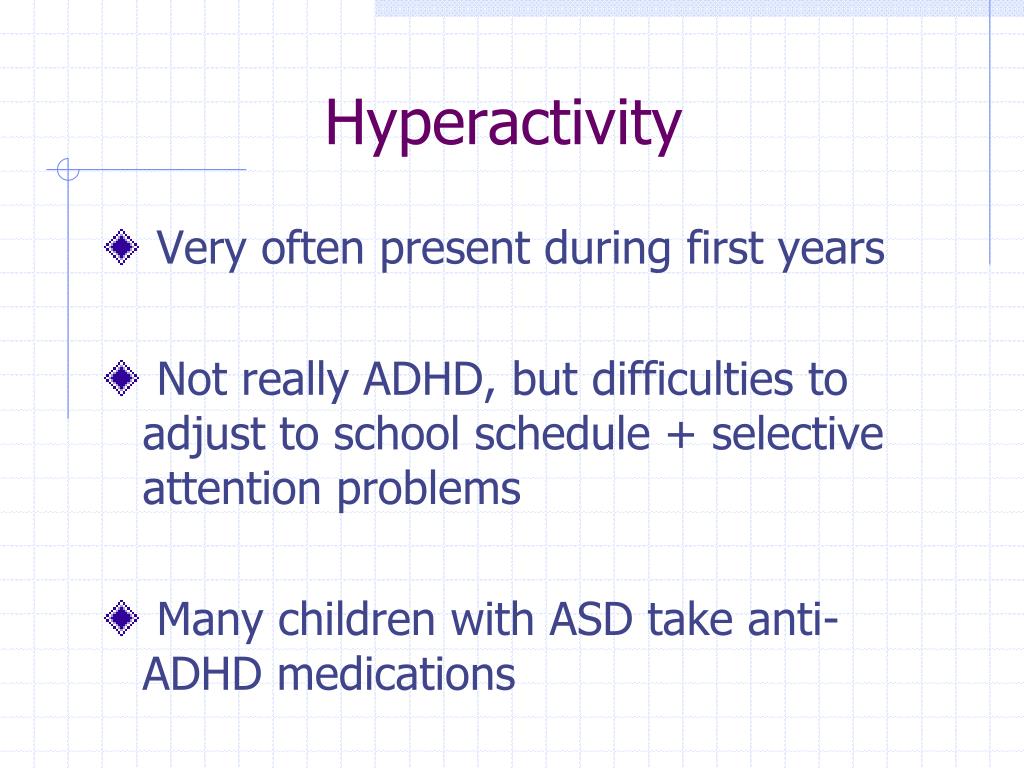 Hyperactivity

Very often present during first years

Not really ADHD, but difficulties to adjust to school schedule + selective attention problems

Many children with ASD take anti-ADHD medications